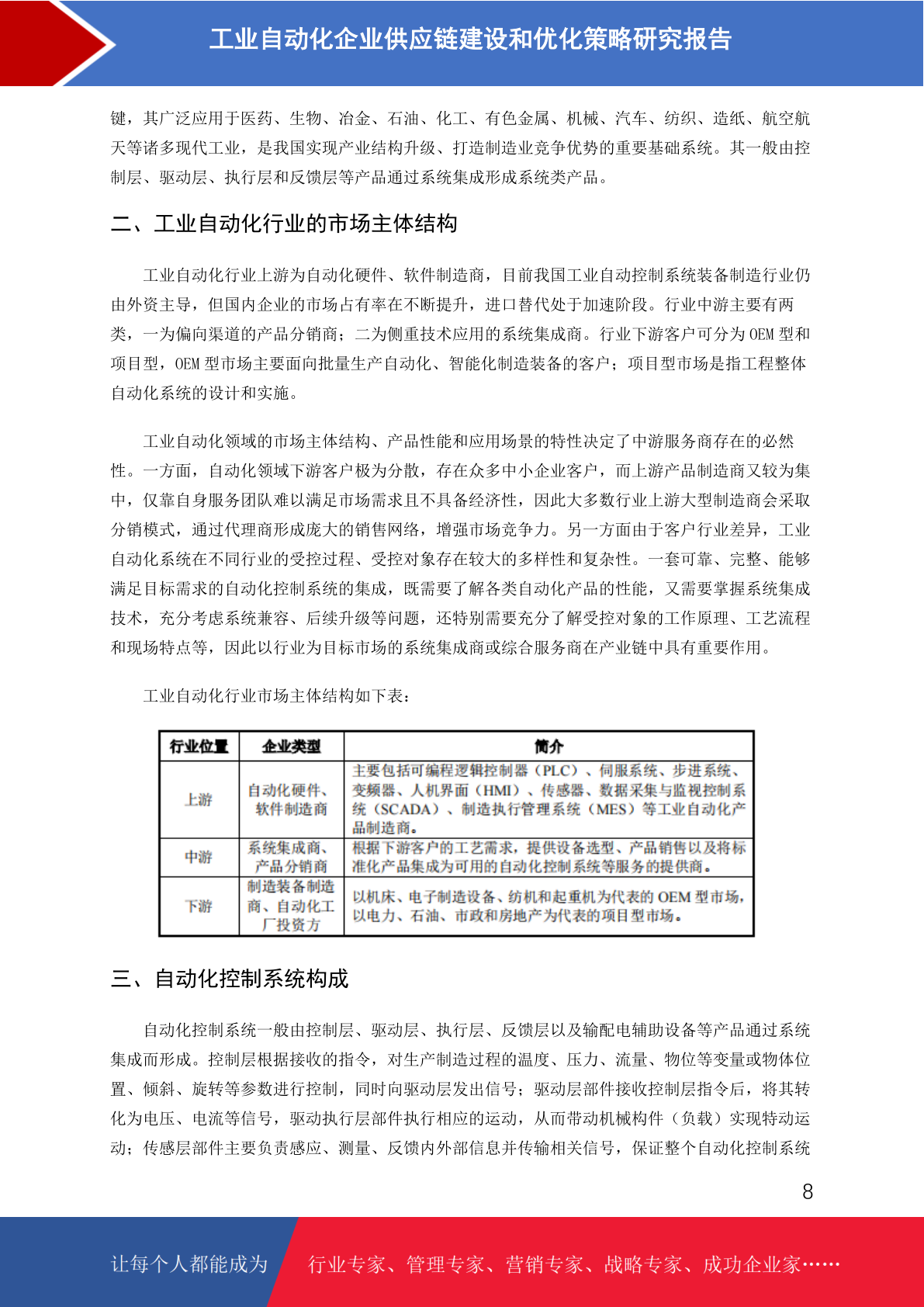 工业自动化企业供应链建设和优化策略研究报告

键，其广泛应用于医药、生物、冶金、石油、化工、有色金属、机械、汽车、纺织、造纸、航空航天等诸多现代工业，是我国实现产业结构升级、打造制造业竞争优势的重要基础系统。其一般由控制层、驱动层、执行层和反馈层等产品通过系统集成形成系统类产品。

二、工业自动化行业的市场主体结构

工业自动化行业上游为自动化硬件、软件制造商，目前我国工业自动控制系统装备制造行业仍由外资主导，但国内企业的市场占有率在不断提升，进口替代处于加速阶段。行业中游主要有两类，一为偏向渠道的产品分销商；二为侧重技术应用的系统集成商。行业下游客户可分为 OEM 型和项目型，OEM 型市场主要面向批量生产自动化、智能化制造装备的客户；项目型市场是指工程整体自动化系统的设计和实施。

工业自动化领域的市场主体结构、产品性能和应用场景的特性决定了中游服务商存在的必然性。一方面，自动化领域下游客户极为分散，存在众多中小企业客户，而上游产品制造商又较为集中，仅靠自身服务团队难以满足市场需求且不具备经济性，因此大多数行业上游大型制造商会采取分销模式，通过代理商形成庞大的销售网络，增强市场竞争力。另一方面由于客户行业差异，工业自动化系统在不同行业的受控过程、受控对象存在较大的多样性和复杂性。一套可靠、完整、能够满足目标需求的自动化控制系统的集成，既需要了解各类自动化产品的性能，又需要掌握系统集成技术，充分考虑系统兼容、后续升级等问题，还特别需要充分了解受控对象的工作原理、工艺流程和现场特点等，因此以行业为目标市场的系统集成商或综合服务商在产业链中具有重要作用。

工业自动化行业市场主体结构如下表：

| 行业位置 | 企业类型 | 简介 |
|---|---|---|
| 上游 | 自动化硬件、软件制造商 | 主要包括可编程逻辑控制器（PLC）、伺服系统、步进系统、变频器、人机界面（HMI）、传感器、数据采集与监视控制系统（SCADA）、制造执行管理系统（MES）等工业自动化产品制造商。 |
| 中游 | 系统集成商、产品分销商 | 根据下游客户的工艺需求，提供设备选型、产品销售以及将标准化产品集成为可用的自动化控制系统等服务的提供商。 |
| 下游 | 制造装备制造商、自动化工厂投资方 | 以机床、电子制造设备、纺机和起重机为代表的 OEM 型市场，以电力、石油、市政和房地产为代表的项目型市场。 |

三、自动化控制系统构成

自动化控制系统一般由控制层、驱动层、执行层、反馈层以及输配电辅助设备等产品通过系统集成而形成。控制层根据接收的指令，对生产制造过程的温度、压力、流量、物位等变量或物体位置、倾斜、旋转等参数进行控制，同时向驱动层发出信号；驱动层部件接收控制层指令后，将其转化为电压、电流等信号，驱动执行层部件执行相应的运动，从而带动机械构件（负载）实现特动运动；传感层部件主要负责感应、测量、反馈内外部信息并传输相关信号，保证整个自动化控制系统

8

让每个人都能成为 行业专家、管理专家、营销专家、战略专家、成功企业家……